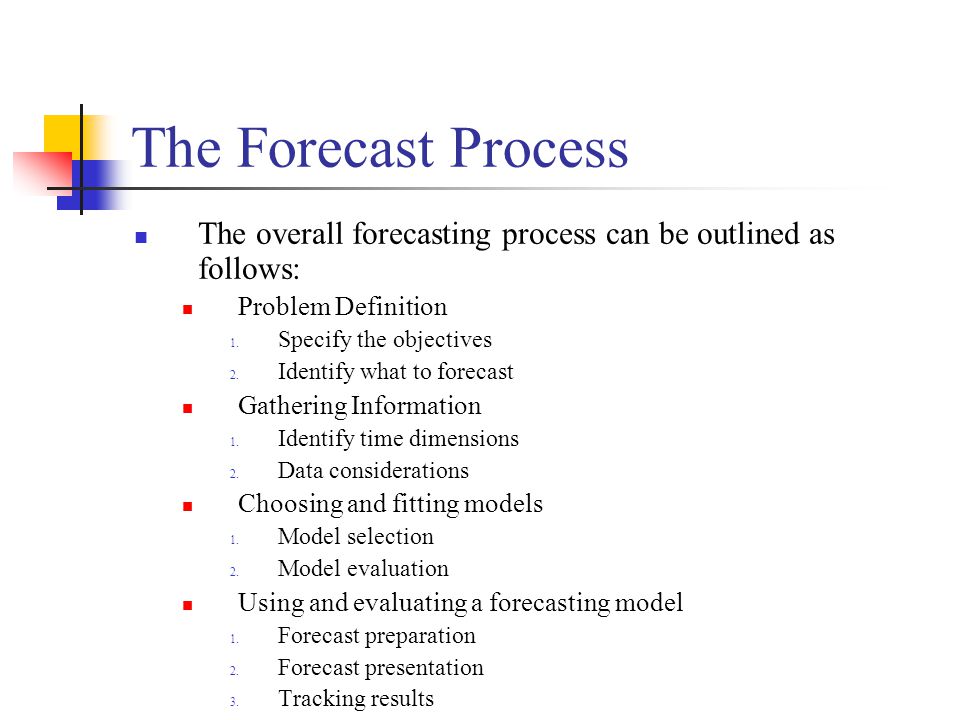 The Forecast Process

- The overall forecasting process can be outlined as follows:
  - Problem Definition
    1. Specify the objectives
    2. Identify what to forecast
  - Gathering Information
    1. Identify time dimensions
    2. Data considerations
  - Choosing and fitting models
    1. Model selection
    2. Model evaluation
  - Using and evaluating a forecasting model
    1. Forecast preparation
    2. Forecast presentation
    3. Tracking results